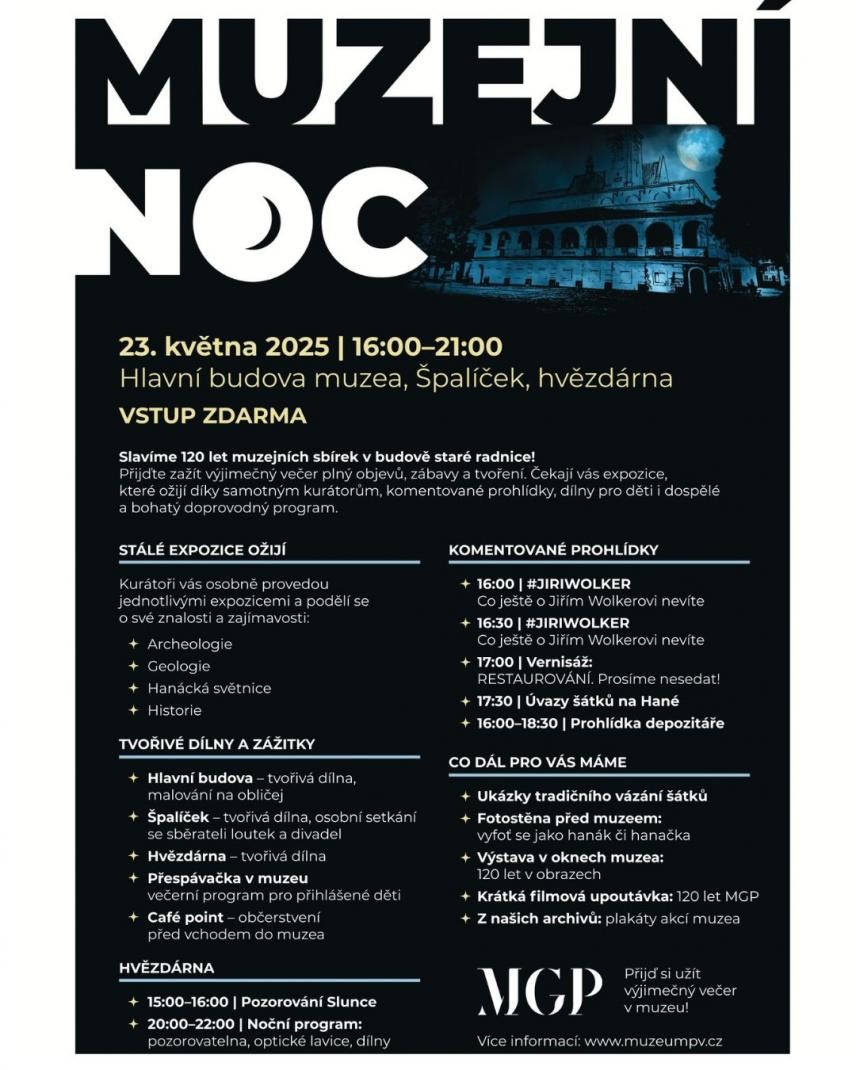 MUZEJNÍ NOC

23. května 2025 | 16:00–21:00
Hlavní budova muzea, Špalíček, hvězdárna
VSTUP ZDARMA

Slavíme 120 let muzejních sbírek v budově staré radnice!
Přijďte zažít výjimečný večer plný objevů, zábavy a tvoření. Čekají vás expozice, které ožijí díky samotným kurátorům, komentované prohlídky, dílny pro děti i dospělé a bohatý doprovodný program.

STÁLÉ EXPOZICE OŽIJÍ

Kurátoři vás osobně provedou jednotlivými expozicemi a podělí se o své znalosti a zajímavosti:
Archeologie
Geologie
Hanácká světnice
Historie

TVOŘIVÉ DÍLNY A ZÁŽITKY

Hlavní budova – tvořivá dílna, malování na obličej
Špalíček – tvořivá dílna, osobní setkání se sběrateli loutek a divadel
Hvězdárna – tvořivá dílna
Přespávačka v muzeu večerní program pro přihlášené děti
Café point – občerstvení před vchodem do muzea

HVĚZDÁRNA

15:00–16:00 | Pozorování Slunce
20:00–22:00 | Noční program: pozorovatelna, optické lavice, dílny

KOMENTOVANÉ PROHLÍDKY

16:00 | #JIRIWOLKER Co ještě o Jiřím Wolkerovi nevíte
16:30 | #JIRIWOLKER Co ještě o Jiřím Wolkerovi nevíte
17:00 | Vernisáž: RESTAUROVÁNÍ. Prosíme nesedat!
17:30 | Úvazy šátků na Hané
16:00–18:30 | Prohlídka depozitáře

CO DÁL PRO VÁS MÁME

Ukázky tradičního vázání šátků
Fotostěna před muzeem: vyfoť se jako hanák či hanačka
Výstava v oknech muzea: 120 let v obrazech
Krátká filmová upoutávka: 120 let MGP
Z našich archivů: plakáty akcí muzea

MGP
Přijď si užít výjimečný večer v muzeu!

Více informací: www.muzeumpv.cz